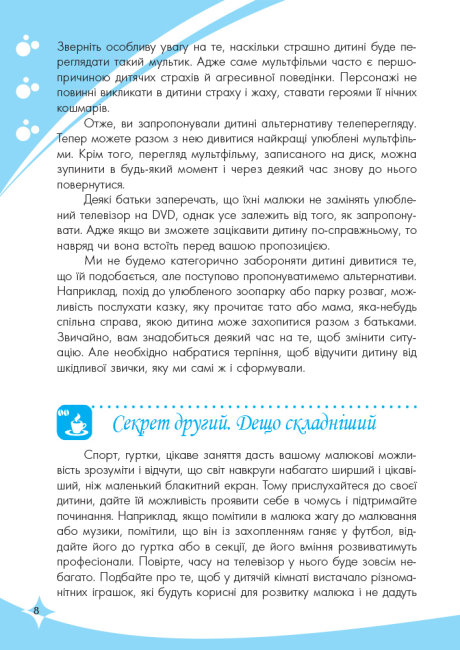 Зверніть особливу увагу на те, наскільки страшно дитині буде переглядати такий мультик. Адже саме мультфільми часто є першопричиною дитячих страхів й агресивної поведінки. Персонажі не повинні викликати в дитини страху і жаху, ставати героями її нічних кошмарів.

Отже, ви запропонували дитині альтернативу телеперегляду. Тепер можете разом з нею дивитися найкращі улюблені мультфільми. Крім того, перегляд мультфільму, записаного на диск, можна зупинити в будь-який момент і через деякий час знову до нього повернутися.

Деякі батьки заперечать, що їхні малюки не замінять улюблений телевізор на DVD, однак усе залежить від того, як запропонувати. Адже якщо ви зможете зацікавити дитину по-справжньому, то навряд чи вона встоїть перед вашою пропозицією.

Ми не будемо категорично забороняти дитині дивитися те, що їй подобається, але поступово пропонуватимемо альтернативи. Наприклад, похід до улюбленого зоопарку або парку розваг, можливість послухати казку, яку прочитає тато або мама, яка-небудь спільна справа, якою дитина може захопитися разом з батьками. Звичайно, вам знадобиться деякий час на те, щоб змінити ситуацію. Але необхідно набратися терпіння, щоб відучити дитину від шкідливої звички, яку ми самі ж і сформували.

Секрет другий. Дещо складніший

Спорт, гуртки, цікаве заняття дасть вашому малюкові можливість зрозуміти і відчути, що світ навкруги набагато ширший і цікавіший, ніж маленький блакитний екран. Тому прислухайтеся до своєї дитини, дайте їй можливість проявити себе в чомусь і підтримайте починання. Наприклад, якщо помітили в малюка жагу до малювання або музики, помітили, що він із захопленням ганяє у футбол, віддайте його до гуртка або в секції, де його вміння розвиватимуть професіонали. Повірте, часу на телевізор у нього буде зовсім небагато. Подбайте про те, щоб у дитячій кімнаті вистачало різноманітних іграшок, які будуть корисні для розвитку малюка і не дадуть

8